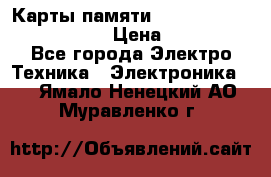 Карты памяти
Цена
Все города Электро Техника Электроника
Ямало Ненецкий АО Муравленко г

http://Объявлений.сайт